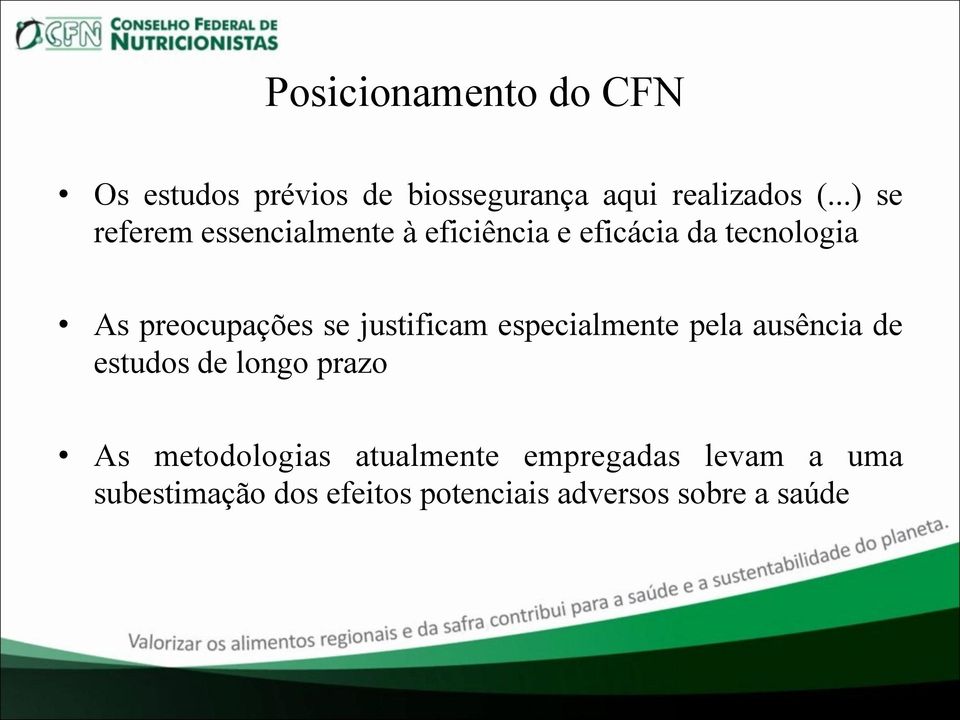 CFN CONSELHO FEDERAL DE NUTRICIONISTAS

Posicionamento do CFN

• Os estudos prévios de biossegurança aqui realizados (...) se referem essencialmente à eficiência e eficácia da tecnologia

• As preocupações se justificam especialmente pela ausência de estudos de longo prazo

• As metodologias atualmente empregadas levam a uma subestimação dos efeitos potenciais adversos sobre a saúde

Valorizar os alimentos regionais e da safra contribui para a saúde e a sustentabilidade do planeta.